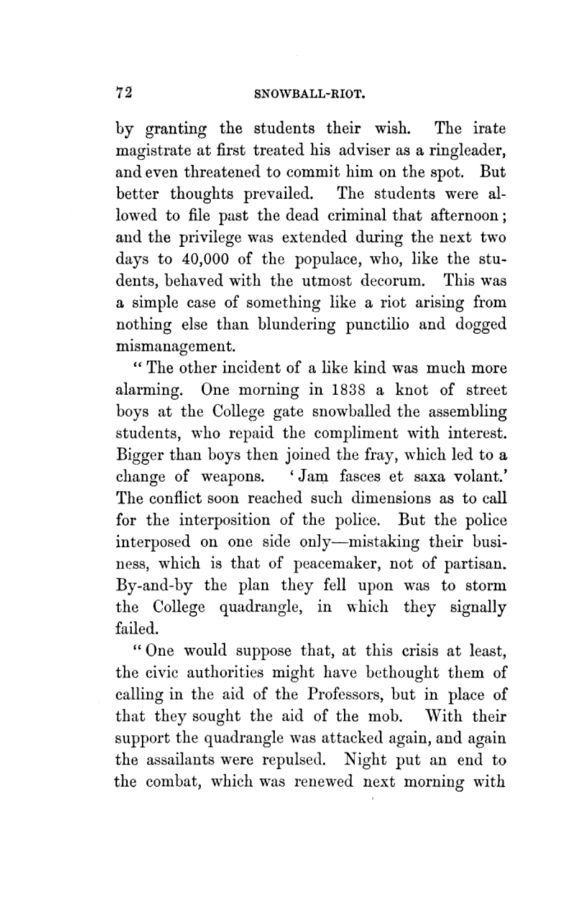 72 SNOWBALL-RIOT.

by granting the students their wish. The irate magistrate at first treated his adviser as a ringleader, and even threatened to commit him on the spot. But better thoughts prevailed. The students were allowed to file past the dead criminal that afternoon; and the privilege was extended during the next two days to 40,000 of the populace, who, like the students, behaved with the utmost decorum. This was a simple case of something like a riot arising from nothing else than blundering punctilio and dogged mismanagement.

"The other incident of a like kind was much more alarming. One morning in 1838 a knot of street boys at the College gate snowballed the assembling students, who repaid the compliment with interest. Bigger than boys then joined the fray, which led to a change of weapons. 'Jam fasces et saxa volant.' The conflict soon reached such dimensions as to call for the interposition of the police. But the police interposed on one side only—mistaking their business, which is that of peacemaker, not of partisan. By-and-by the plan they fell upon was to storm the College quadrangle, in which they signally failed.

"One would suppose that, at this crisis at least, the civic authorities might have bethought them of calling in the aid of the Professors, but in place of that they sought the aid of the mob. With their support the quadrangle was attacked again, and again the assailants were repulsed. Night put an end to the combat, which was renewed next morning with